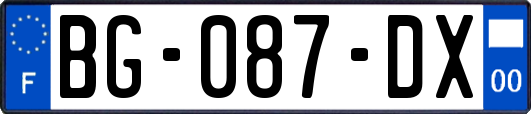 F

BG-087-DX

00